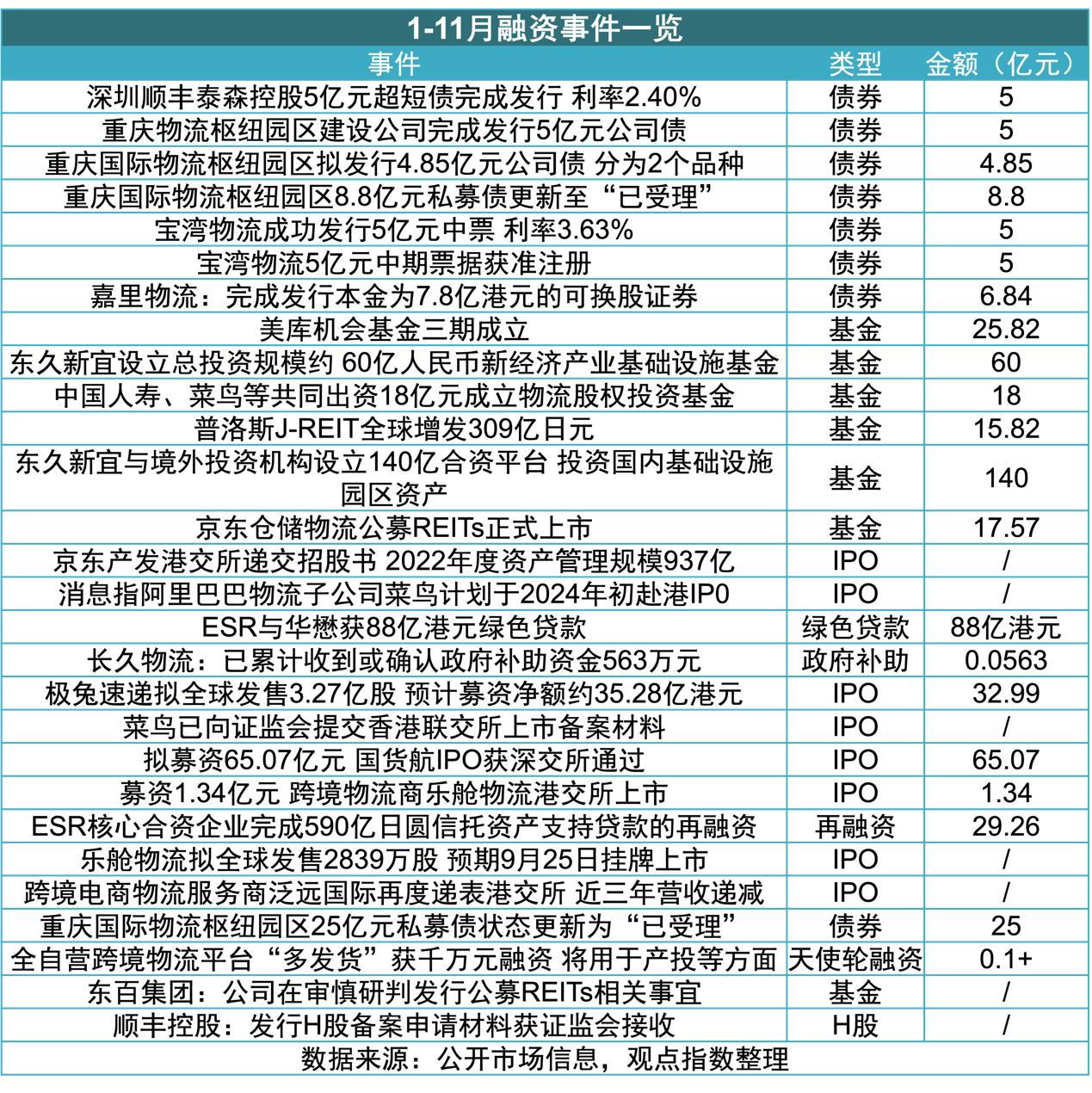 1-11月融资事件一览

| 事件 | 类型 | 金额（亿元） |
|---|---|---|
| 深圳顺丰泰森控股5亿元超短债完成发行 利率2.40% | 债券 | 5 |
| 重庆物流枢纽园区建设公司完成发行5亿元公司债 | 债券 | 5 |
| 重庆国际物流枢纽园区拟发行4.85亿元公司债 分为2个品种 | 债券 | 4.85 |
| 重庆国际物流枢纽园区8.8亿元私募债更新至“已受理” | 债券 | 8.8 |
| 宝湾物流成功发行5亿元中票 利率3.63% | 债券 | 5 |
| 宝湾物流5亿元中期票据获准注册 | 债券 | 5 |
| 嘉里物流：完成发行本金为7.8亿港元的可换股证券 | 债券 | 6.84 |
| 美库机会基金三期成立 | 基金 | 25.82 |
| 东久新宜设立总投资规模约 60亿人民币新经济产业基础设施基金 | 基金 | 60 |
| 中国人寿、菜鸟等共同出资18亿元成立物流股权投资基金 | 基金 | 18 |
| 普洛斯J-REIT全球增发309亿日元 | 基金 | 15.82 |
| 东久新宜与境外投资机构设立140亿合资平台 投资国内基础设施园区资产 | 基金 | 140 |
| 京东仓储物流公募REITs正式上市 | 基金 | 17.57 |
| 京东产发港交所递交招股书 2022年度资产管理规模937亿 | IPO | / |
| 消息指阿里巴巴物流子公司菜鸟计划于2024年初赴港IP0 | IPO | / |
| ESR与华懋获88亿港元绿色贷款 | 绿色贷款 | 88亿港元 |
| 长久物流：已累计收到或确认政府补助资金563万元 | 政府补助 | 0.0563 |
| 极兔速递拟全球发售3.27亿股 预计募资净额约35.28亿港元 | IPO | 32.99 |
| 菜鸟已向证监会提交香港联交所上市备案材料 | IPO | / |
| 拟募资65.07亿元 国货航IPO获深交所通过 | IPO | 65.07 |
| 募资1.34亿元 跨境物流商乐舱物流港交所上市 | IPO | 1.34 |
| ESR核心合资企业完成590亿日圆信托资产支持贷款的再融资 | 再融资 | 29.26 |
| 乐舱物流拟全球发售2839万股 预期9月25日挂牌上市 | IPO | / |
| 跨境电商物流服务商泛远国际再度递表港交所 近三年营收递减 | IPO | / |
| 重庆国际物流枢纽园区25亿元私募债状态更新为“已受理” | 债券 | 25 |
| 全自营跨境物流平台“多发货”获千万元融资 将用于产投等方面 | 天使轮融资 | 0.1+ |
| 东百集团：公司在审慎研判发行公募REITs相关事宜 | 基金 | / |
| 顺丰控股：发行H股备案申请材料获证监会接收 | H股 | / |

数据来源：公开市场信息，观点指数整理